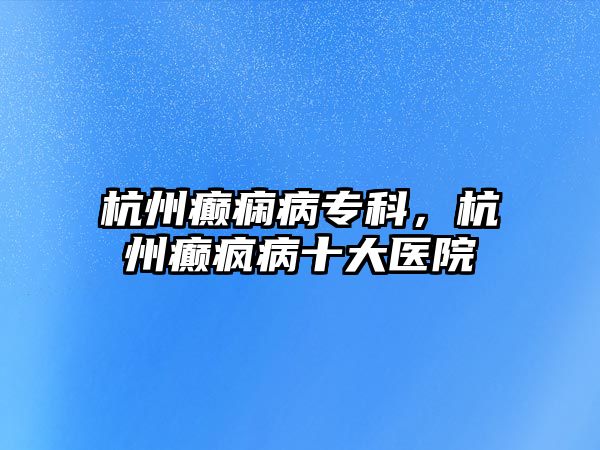 杭州癫痫病专科，杭州癫疯病十大医院